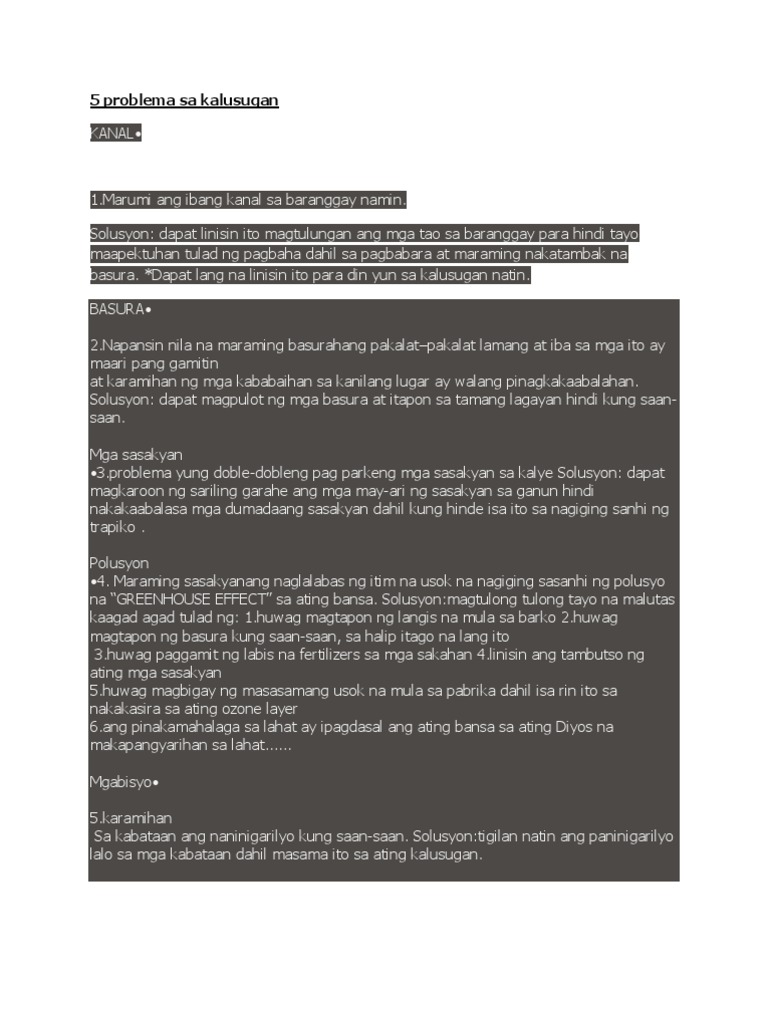 5 problema sa kalusugan

KANAL•

1.Marumi ang ibang kanal sa baranggay namin.

Solusyon: dapat linisin ito magtulungan ang mga tao sa baranggay para hindi tayo maapektuhan tulad ng pagbaha dahil sa pagbabara at maraming nakatambak na basura. *Dapat lang na linisin ito para din yun sa kalusugan natin.

BASURA•

2.Napansin nila na maraming basurahang pakalat–pakalat lamang at iba sa mga ito ay maari pang gamitin
at karamihan ng mga kababaihan sa kanilang lugar ay walang pinagkakaabalahan. Solusyon: dapat magpulot ng mga basura at itapon sa tamang lagayan hindi kung saan-saan.

Mga sasakyan
•3.problema yung doble-dobleng pag parkeng mga sasakyan sa kalye Solusyon: dapat magkaroon ng sariling garahe ang mga may-ari ng sasakyan sa ganun hindi nakakaabalasa mga dumadaang sasakyan dahil kung hinde isa ito sa nagiging sanhi ng trapiko .

Polusyon
•4. Maraming sasakyanang naglalabas ng itim na usok na nagiging sasanhi ng polusyo na "GREENHOUSE EFFECT" sa ating bansa. Solusyon:magtulong tulong tayo na malutas kaagad agad tulad ng: 1.huwag magtapon ng langis na mula sa barko 2.huwag magtapon ng basura kung saan-saan, sa halip itago na lang ito
3.huwag paggamit ng labis na fertilizers sa mga sakahan 4.linisin ang tambutso ng ating mga sasakyan
5.huwag magbigay ng masasamang usok na mula sa pabrika dahil isa rin ito sa nakakasira sa ating ozone layer
6.ang pinakamahalaga sa lahat ay ipagdasal ang ating bansa sa ating Diyos na makapangyarihan sa lahat......

Mgabisyo•

5.karamihan
Sa kabataan ang naninigarilyo kung saan-saan. Solusyon:tigilan natin ang paninigarilyo lalo sa mga kabataan dahil masama ito sa ating kalusugan.